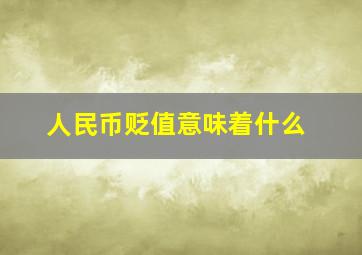 人民币贬值意味着什么